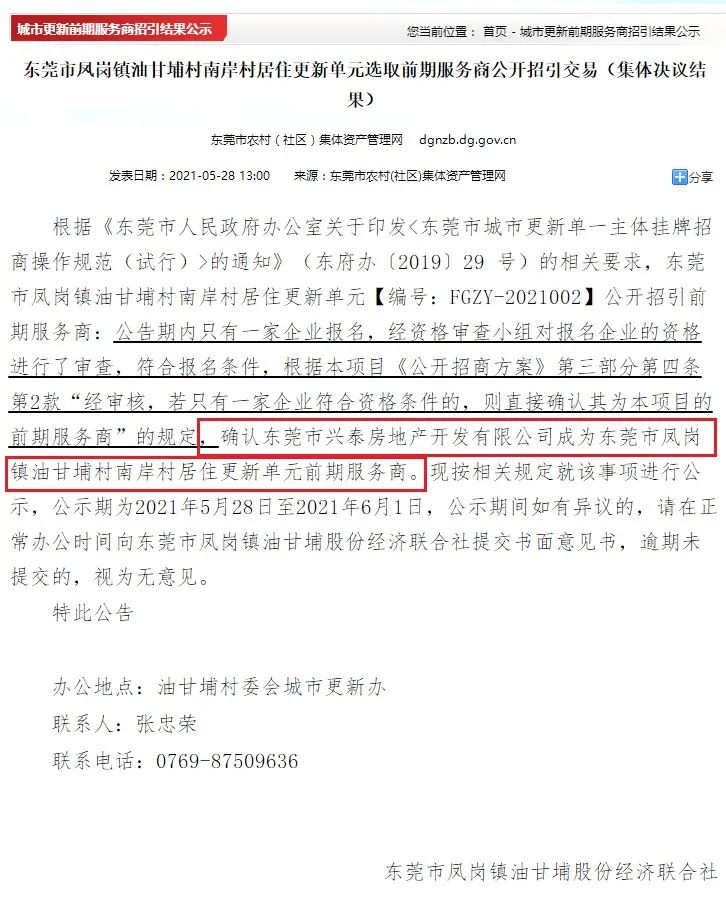 城市更新前期服务商招引结果公示

您当前位置： 首页 - 城市更新前期服务商招引结果公示

东莞市凤岗镇油甘埔村南岸村居住更新单元选取前期服务商公开招引交易（集体决议结果）

东莞市农村（社区）集体资产管理网 dgnzb.dg.gov.cn

发表日期：2021-05-28 13:00 来源：东莞市农村(社区)集体资产管理网

分享

根据《东莞市人民政府办公室关于印发<东莞市城市更新单一主体挂牌招商操作规范（试行）>的通知》（东府办〔2019〕29 号）的相关要求，东莞市凤岗镇油甘埔村南岸村居住更新单元【编号：FGZY-2021002】公开招引前期服务商：公告期内只有一家企业报名，经资格审查小组对报名企业的资格进行了审查，符合报名条件，根据本项目《公开招商方案》第三部分第四条第2款“经审核，若只有一家企业符合资格条件的，则直接确认其为本项目的前期服务商”的规定，确认东莞市兴泰房地产开发有限公司成为东莞市凤岗镇油甘埔村南岸村居住更新单元前期服务商。现按相关规定就该事项进行公示，公示期为2021年5月28日至2021年6月1日，公示期间如有异议的，请在正常办公时间向东莞市凤岗镇油甘埔股份经济联合社提交书面意见书，逾期未提交的，视为无意见。

特此公告

办公地点：油甘埔村委会城市更新办

联系人：张忠荣

联系电话：0769-87509636

东莞市凤岗镇油甘埔股份经济联合社